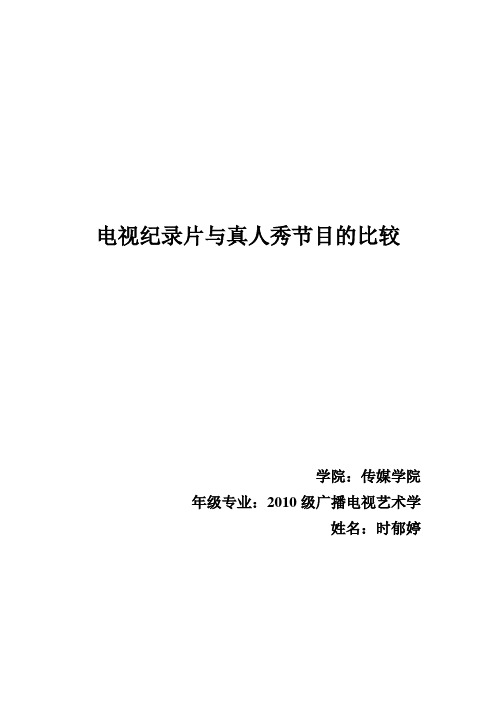 电视纪录片与真人秀节目的比较

学院：传媒学院

年级专业：2010 级广播电视艺术学

姓名：时郁婷